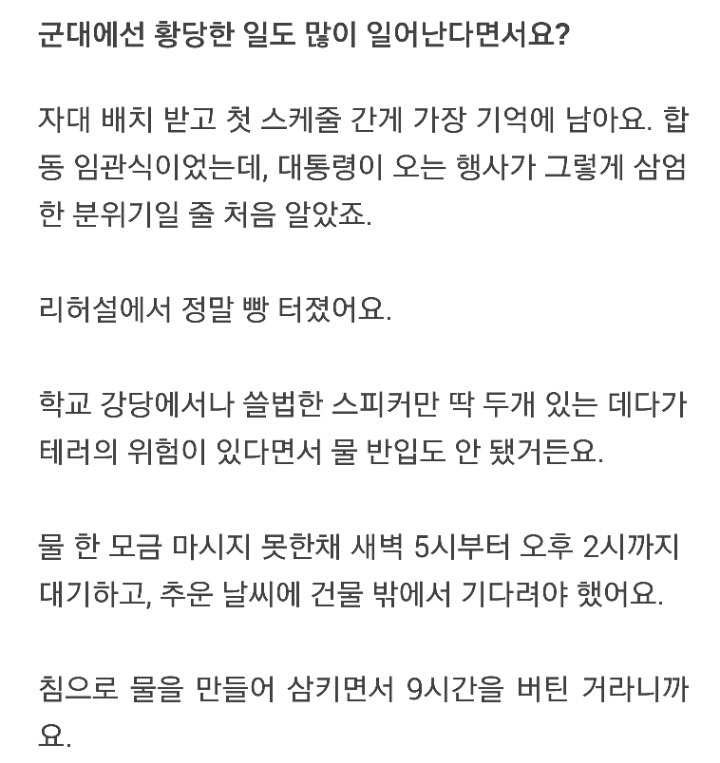 군대에선 황당한 일도 많이 일어난다면서요?

자대 배치 받고 첫 스케줄 간게 가장 기억에 남아요. 합동 임관식이었는데, 대통령이 오는 행사가 그렇게 삼엄한 분위기일 줄 처음 알았죠.

리허설에서 정말 빵 터졌어요.

학교 강당에서나 쓸법한 스피커만 딱 두개 있는 데다가 테러의 위험이 있다면서 물 반입도 안 됐거든요.

물 한 모금 마시지 못한채 새벽 5시부터 오후 2시까지 대기하고, 추운 날씨에 건물 밖에서 기다려야 했어요.

침으로 물을 만들어 삼키면서 9시간을 버틴 거라니까요.